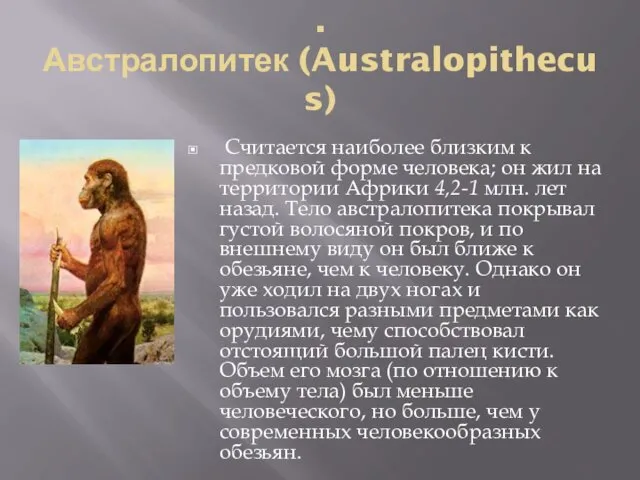 .
Австралопитек (Australopithecus)

Считается наиболее близким к предковой форме человека; он жил на территории Африки 4,2-1 млн. лет назад. Тело австралопитека покрывал густой волосяной покров, и по внешнему виду он был ближе к обезьяне, чем к человеку. Однако он уже ходил на двух ногах и пользовался разными предметами как орудиями, чему способствовал отстоящий большой палец кисти. Объем его мозга (по отношению к объему тела) был меньше человеческого, но больше, чем у современных человекообразных обезьян.